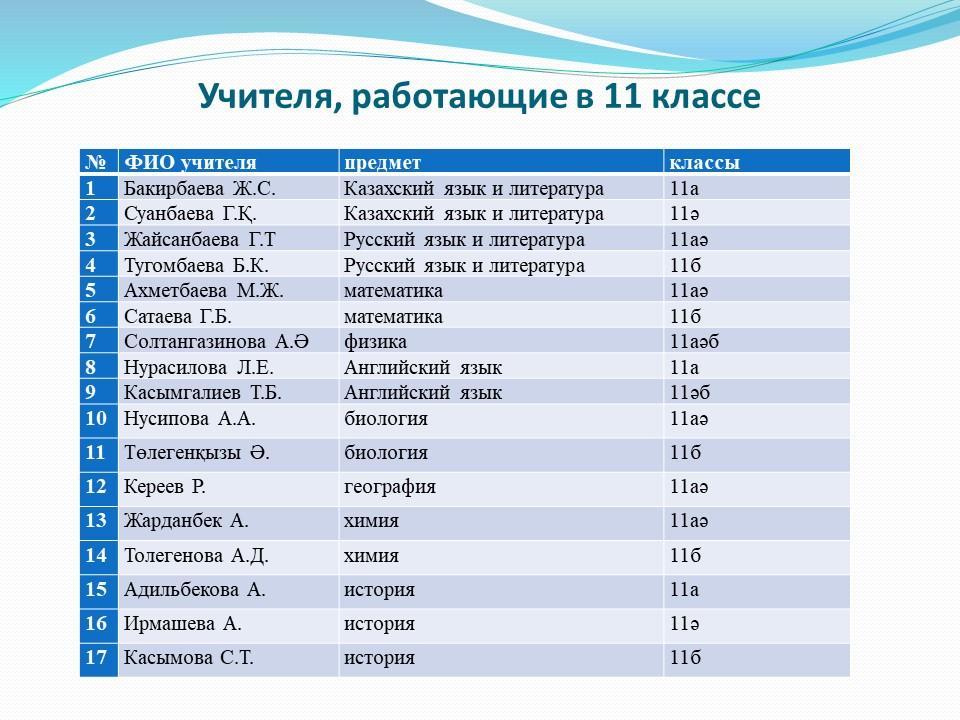 Учителя, работающие в 11 классе

| № | ФИО учителя | предмет | классы |
|---|---|---|---|
| 1 | Бакирбаева Ж.С. | Казахский язык и литература | 11а |
| 2 | Суанбаева Г.Қ. | Казахский язык и литература | 11ә |
| 3 | Жайсанбаева Г.Т | Русский язык и литература | 11аә |
| 4 | Тугомбаева Б.К. | Русский язык и литература | 11б |
| 5 | Ахметбаева М.Ж. | математика | 11аә |
| 6 | Сатаева Г.Б. | математика | 11б |
| 7 | Солтангазинова А.Ә | физика | 11аәб |
| 8 | Нурасилова Л.Е. | Английский язык | 11а |
| 9 | Касымгалиев Т.Б. | Английский язык | 11әб |
| 10 | Нусипова А.А. | биология | 11аә |
| 11 | Төлегенқызы Ә. | биология | 11б |
| 12 | Кереев Р. | география | 11аә |
| 13 | Жарданбек А. | химия | 11аә |
| 14 | Толегенова А.Д. | химия | 11б |
| 15 | Адильбекова А. | история | 11а |
| 16 | Ирмашева А. | история | 11ә |
| 17 | Касымова С.Т. | история | 11б |